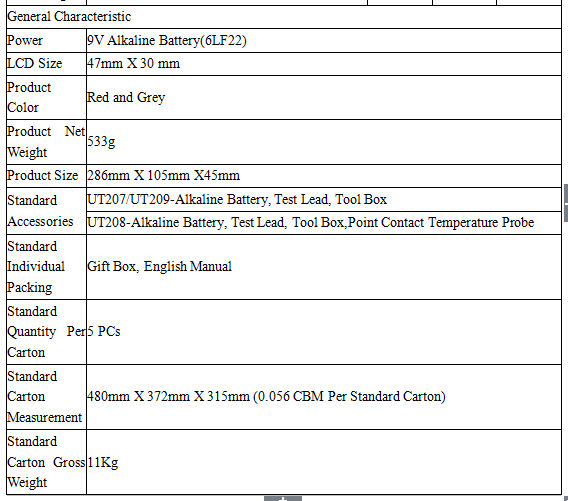 | General Characteristic | |
|---|---|
| Power | 9V Alkaline Battery(6LF22) |
| LCD Size | 47mm X 30 mm |
| Product Color | Red and Grey |
| Product Net Weight | 533g |
| Product Size | 286mm X 105mm X45mm |
| Standard Accessories | UT207/UT209-Alkaline Battery, Test Lead, Tool Box |
| | UT208-Alkaline Battery, Test Lead, Tool Box,Point Contact Temperature Probe |
| Standard Individual Packing | Gift Box, English Manual |
| Standard Quantity Per Carton | 5 PCs |
| Standard Carton Measurement | 480mm X 372mm X 315mm (0.056 CBM Per Standard Carton) |
| Standard Carton Gross Weight | 11Kg |